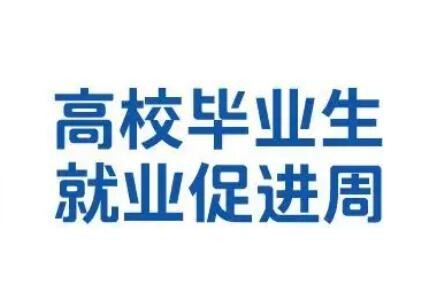 高校毕业生
就业促进周